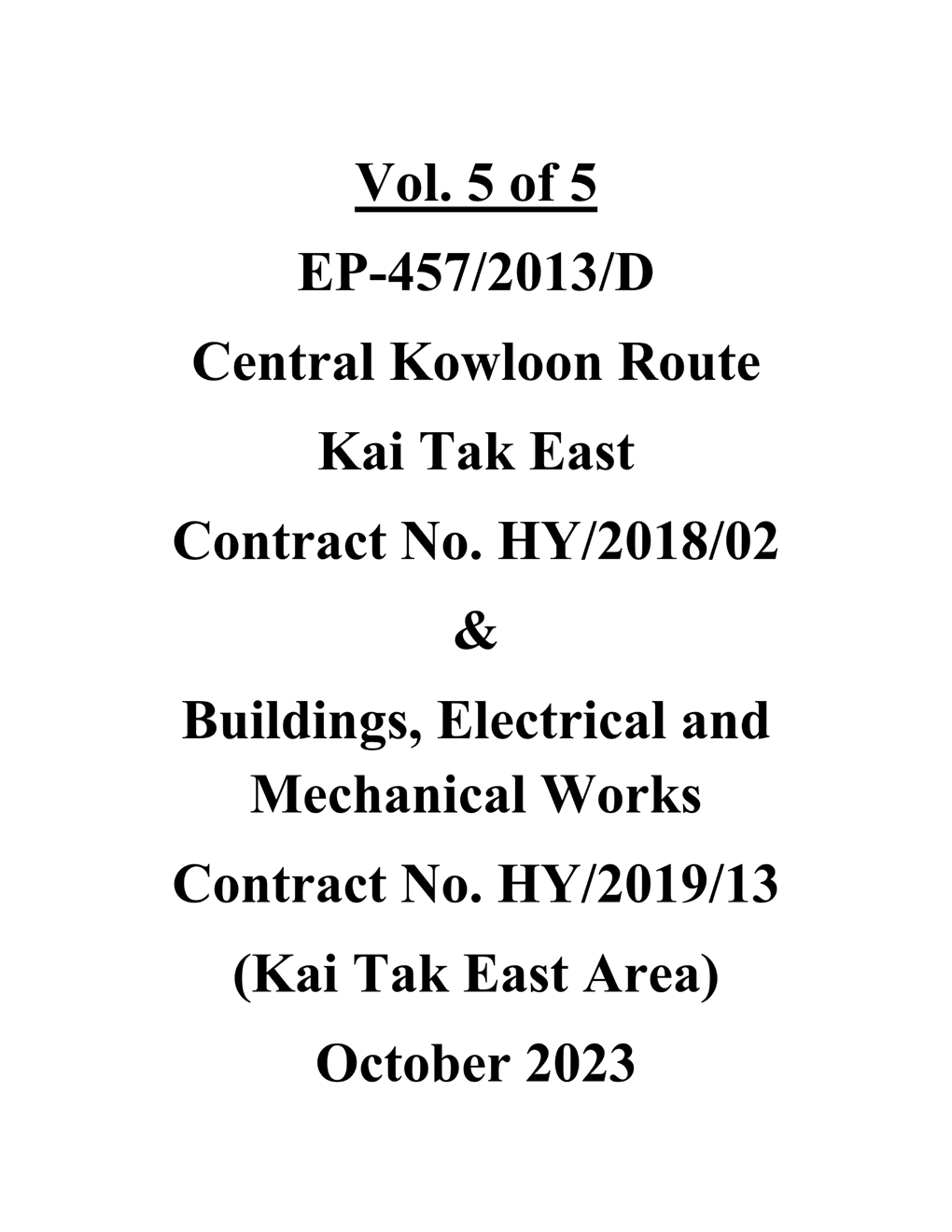 Vol. 5 of 5

EP-457/2013/D

Central Kowloon Route

Kai Tak East

Contract No. HY/2018/02

&

Buildings, Electrical and Mechanical Works

Contract No. HY/2019/13

(Kai Tak East Area)

October 2023